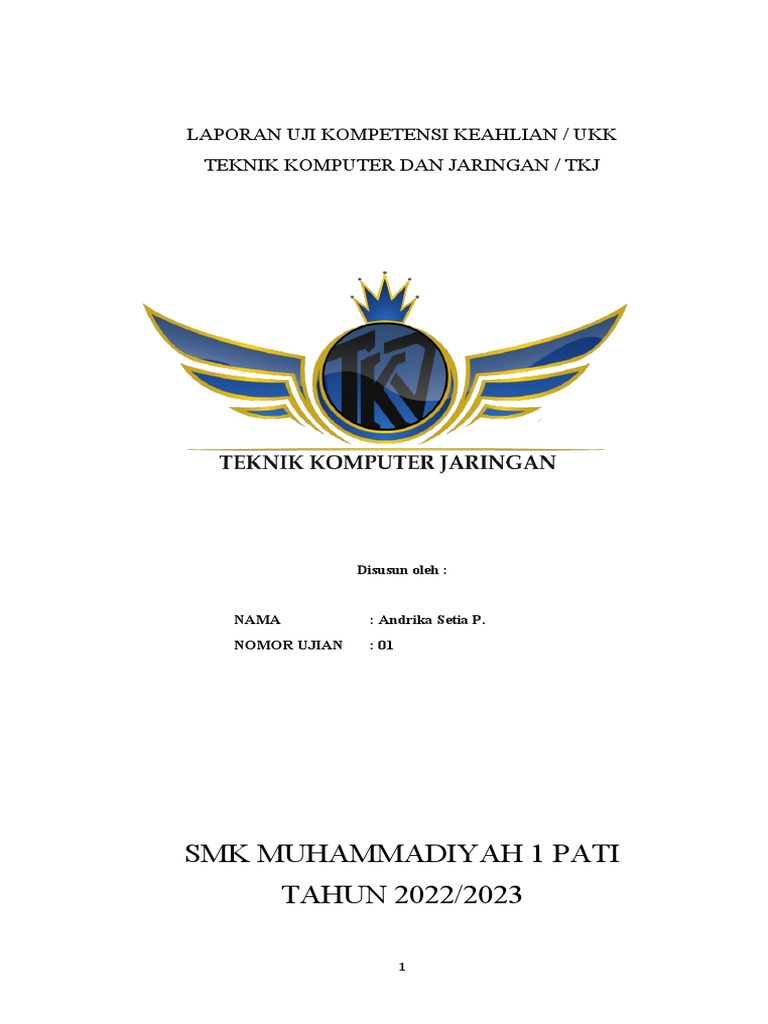 LAPORAN UJI KOMPETENSI KEAHLIAN / UKK
TEKNIK KOMPUTER DAN JARINGAN / TKJ

TKJ

TEKNIK KOMPUTER JARINGAN

Disusun oleh :

NAMA : Andrika Setia P.
NOMOR UJIAN : 01

SMK MUHAMMADIYAH 1 PATI
TAHUN 2022/2023

1